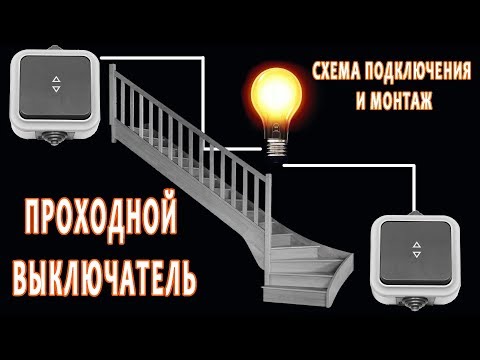 СХЕМА ПОДКЛЮЧЕНИЯ
И МОНТАЖ

ПРОХОДНОЙ
ВЫКЛЮЧАТЕЛЬ